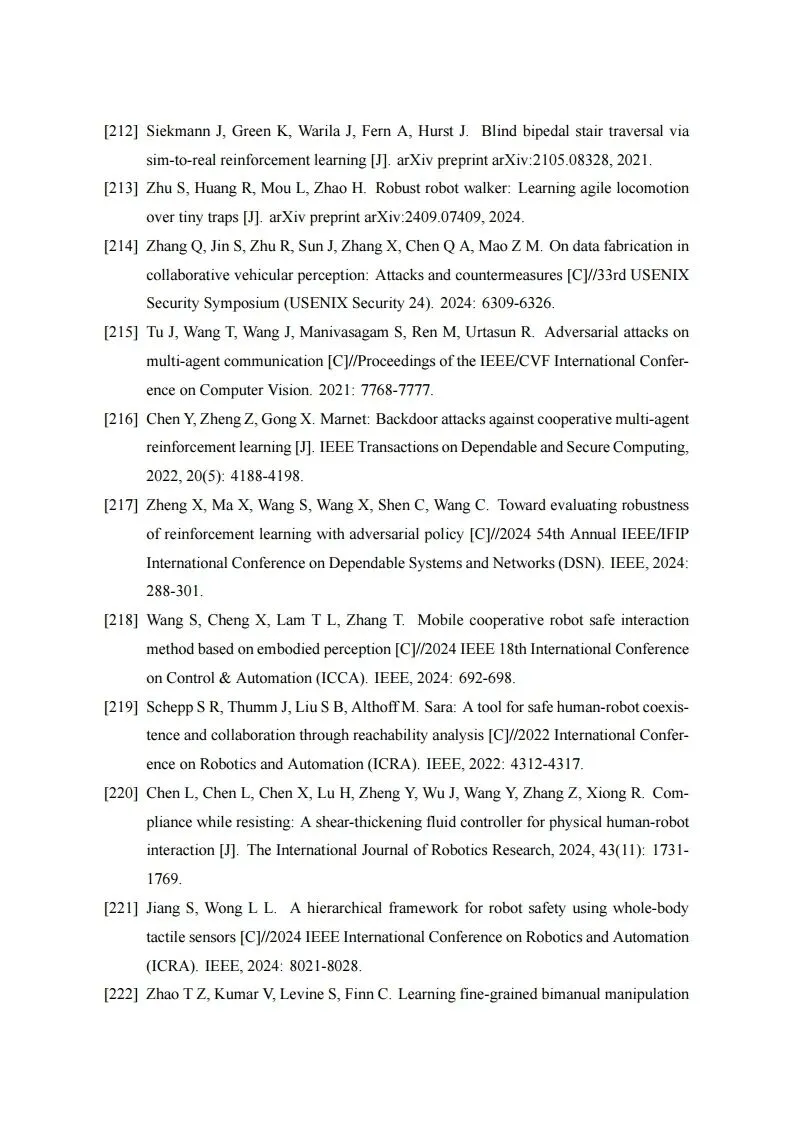 [212] Siekmann J, Green K, Warila J, Fern A, Hurst J. Blind bipedal stair traversal via sim-to-real reinforcement learning [J]. arXiv preprint arXiv:2105.08328, 2021.

[213] Zhu S, Huang R, Mou L, Zhao H. Robust robot walker: Learning agile locomotion over tiny traps [J]. arXiv preprint arXiv:2409.07409, 2024.

[214] Zhang Q, Jin S, Zhu R, Sun J, Zhang X, Chen Q A, Mao Z M. On data fabrication in collaborative vehicular perception: Attacks and countermeasures [C]//33rd USENIX Security Symposium (USENIX Security 24). 2024: 6309-6326.

[215] Tu J, Wang T, Wang J, Manivasagam S, Ren M, Urtasun R. Adversarial attacks on multi-agent communication [C]//Proceedings of the IEEE/CVF International Conference on Computer Vision. 2021: 7768-7777.

[216] Chen Y, Zheng Z, Gong X. Marnet: Backdoor attacks against cooperative multi-agent reinforcement learning [J]. IEEE Transactions on Dependable and Secure Computing, 2022, 20(5): 4188-4198.

[217] Zheng X, Ma X, Wang S, Wang X, Shen C, Wang C. Toward evaluating robustness of reinforcement learning with adversarial policy [C]//2024 54th Annual IEEE/IFIP International Conference on Dependable Systems and Networks (DSN). IEEE, 2024: 288-301.

[218] Wang S, Cheng X, Lam T L, Zhang T. Mobile cooperative robot safe interaction method based on embodied perception [C]//2024 IEEE 18th International Conference on Control & Automation (ICCA). IEEE, 2024: 692-698.

[219] Schepp S R, Thumm J, Liu S B, Althoff M. Sara: A tool for safe human-robot coexistence and collaboration through reachability analysis [C]//2022 International Conference on Robotics and Automation (ICRA). IEEE, 2022: 4312-4317.

[220] Chen L, Chen L, Chen X, Lu H, Zheng Y, Wu J, Wang Y, Zhang Z, Xiong R. Compliance while resisting: A shear-thickening fluid controller for physical human-robot interaction [J]. The International Journal of Robotics Research, 2024, 43(11): 1731-1769.

[221] Jiang S, Wong L L. A hierarchical framework for robot safety using whole-body tactile sensors [C]//2024 IEEE International Conference on Robotics and Automation (ICRA). IEEE, 2024: 8021-8028.

[222] Zhao T Z, Kumar V, Levine S, Finn C. Learning fine-grained bimanual manipulation